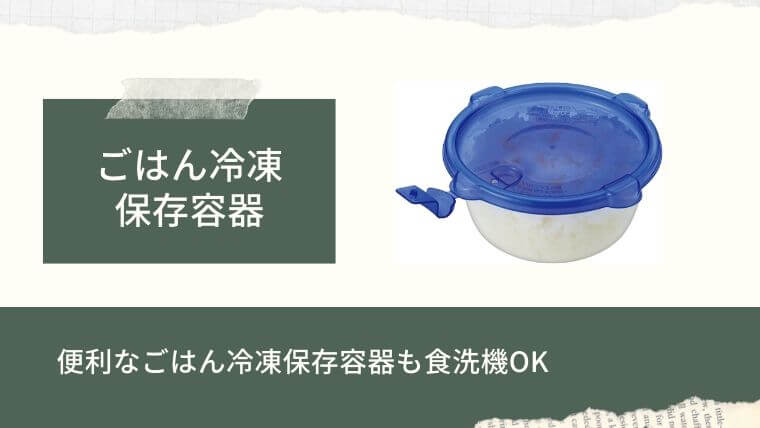 ごはん冷凍
保存容器

便利なごはん冷凍保存容器も食洗機OK